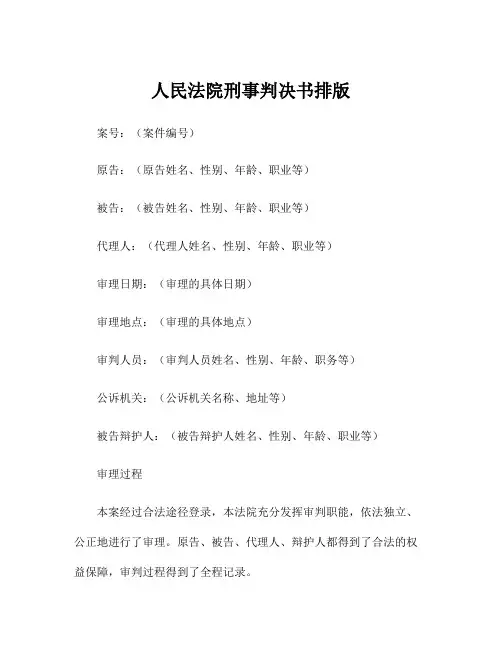 人民法院刑事判决书排版

案号：（案件编号）

原告：（原告姓名、性别、年龄、职业等）

被告：（被告姓名、性别、年龄、职业等）

代理人：（代理人姓名、性别、年龄、职业等）

审理日期：（审理的具体日期）

审理地点：（审理的具体地点）

审判人员：（审判人员姓名、性别、年龄、职务等）

公诉机关：（公诉机关名称、地址等）

被告辩护人：（被告辩护人姓名、性别、年龄、职业等）

审理过程

本案经过合法途径登录，本法院充分发挥审判职能，依法独立、公正地进行了审理。原告、被告、代理人、辩护人都得到了合法的权益保障，审判过程得到了全程记录。